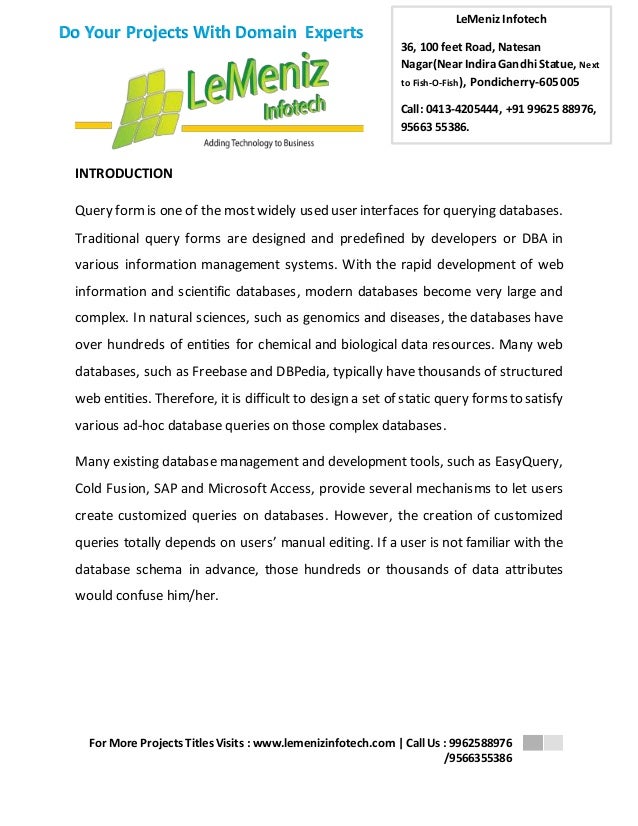 Do Your Projects With Domain Experts

LeMeniz
Infotech
Adding Technology to Business

LeMeniz Infotech

36, 100 feet Road, Natesan Nagar(Near Indira Gandhi Statue, Next to Fish-O-Fish), Pondicherry-605 005

Call: 0413-4205444, +91 99625 88976, 95663 55386.

INTRODUCTION

Query form is one of the most widely used user interfaces for querying databases. Traditional query forms are designed and predefined by developers or DBA in various information management systems. With the rapid development of web information and scientific databases, modern databases become very large and complex. In natural sciences, such as genomics and diseases, the databases have over hundreds of entities for chemical and biological data resources. Many web databases, such as Freebase and DBPedia, typically have thousands of structured web entities. Therefore, it is difficult to design a set of static query forms to satisfy various ad-hoc database queries on those complex databases.

Many existing database management and development tools, such as EasyQuery, Cold Fusion, SAP and Microsoft Access, provide several mechanisms to let users create customized queries on databases. However, the creation of customized queries totally depends on users' manual editing. If a user is not familiar with the database schema in advance, those hundreds or thousands of data attributes would confuse him/her.

For More Projects Titles Visits : www.lemenizinfotech.com | Call Us : 9962588976 /9566355386